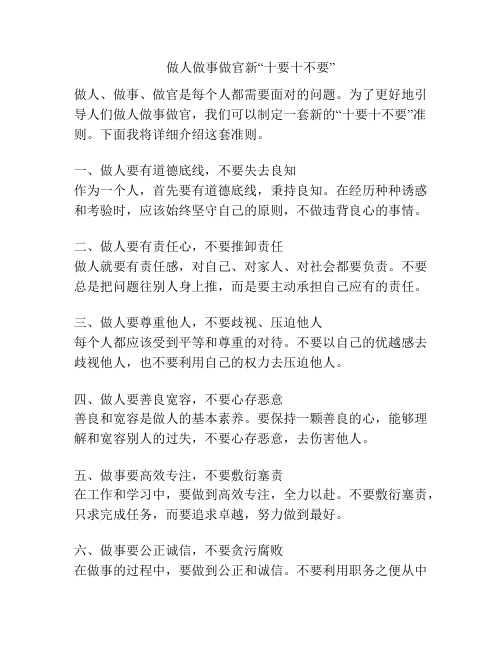 做人做事做官新“十要十不要”

做人、做事、做官是每个人都需要面对的问题。为了更好地引导人们做人做事做官，我们可以制定一套新的“十要十不要”准则。下面我将详细介绍这套准则。

一、做人要有道德底线，不要失去良知
作为一个人，首先要有道德底线，秉持良知。在经历种种诱惑和考验时，应该始终坚守自己的原则，不做违背良心的事情。

二、做人要有责任心，不要推卸责任
做人就要有责任感，对自己、对家人、对社会都要负责。不要总是把问题往别人身上推，而是要主动承担自己应有的责任。

三、做人要尊重他人，不要歧视、压迫他人
每个人都应该受到平等和尊重的对待。不要以自己的优越感去歧视他人，也不要利用自己的权力去压迫他人。

四、做人要善良宽容，不要心存恶意
善良和宽容是做人的基本素养。要保持一颗善良的心，能够理解和宽容别人的过失，不要心存恶意，去伤害他人。

五、做事要高效专注，不要敷衍塞责
在工作和学习中，要做到高效专注，全力以赴。不要敷衍塞责，只求完成任务，而要追求卓越，努力做到最好。

六、做事要公正诚信，不要贪污腐败
在做事的过程中，要做到公正和诚信。不要利用职务之便从中